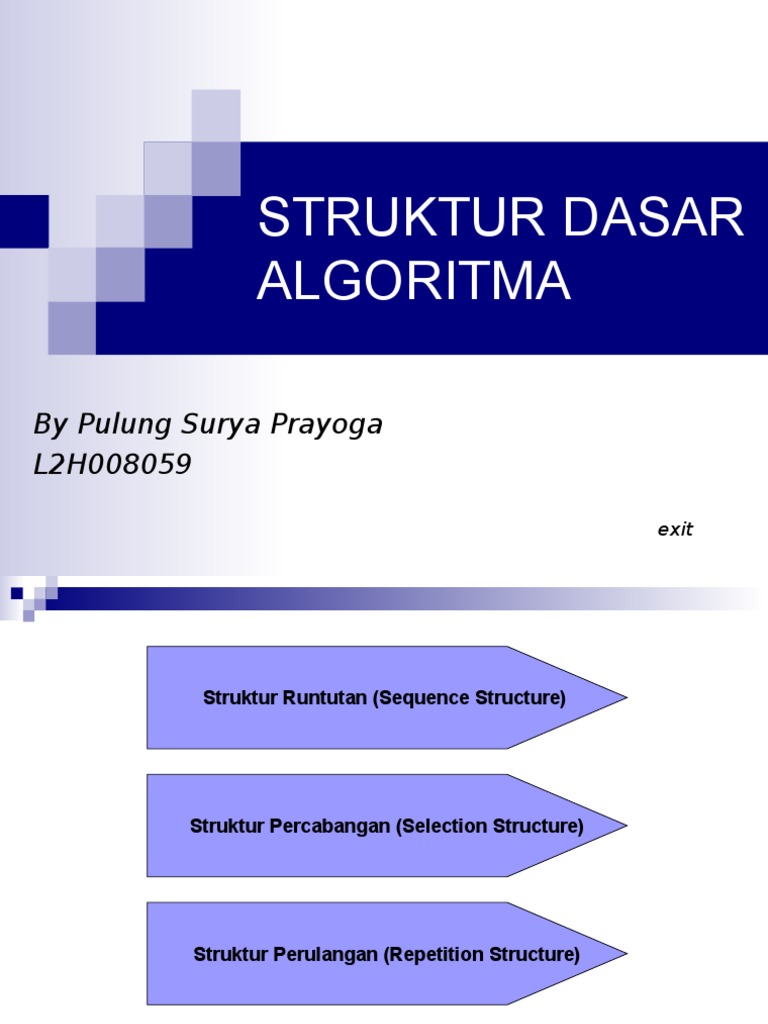 STRUKTUR DASAR ALGORITMA

By Pulung Surya Prayoga
L2H008059

exit

Struktur Runtutan (Sequence Structure)

Struktur Percabangan (Selection Structure)

Struktur Perulangan (Repetition Structure)